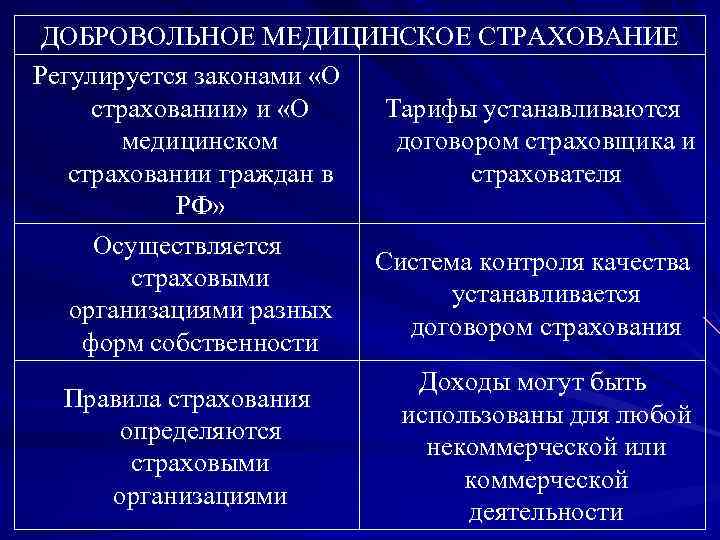 | ДОБРОВОЛЬНОЕ МЕДИЦИНСКОЕ СТРАХОВАНИЕ | |
|---|---|
| Регулируется законами «О страховании» и «О медицинском страховании граждан в РФ» | Тарифы устанавливаются договором страховщика и страхователя |
| Осуществляется страховыми организациями разных форм собственности | Система контроля качества устанавливается договором страхования |
| Правила страхования определяются страховыми организациями | Доходы могут быть использованы для любой некоммерческой или коммерческой деятельности |